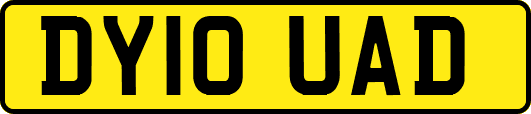 DY10 UAD